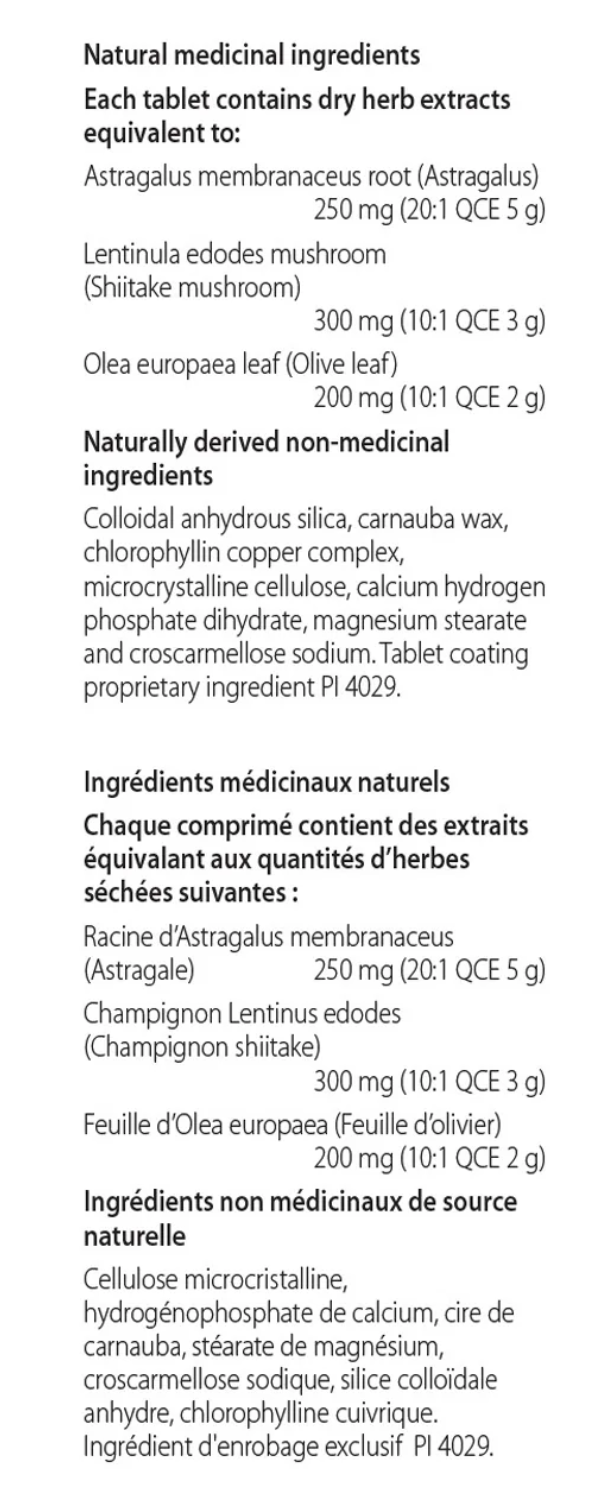 Natural medicinal ingredients

Each tablet contains dry herb extracts equivalent to:

Astragalus membranaceus root (Astragalus)
250 mg (20:1 QCE 5 g)

Lentinula edodes mushroom
(Shiitake mushroom)
300 mg (10:1 QCE 3 g)

Olea europaea leaf (Olive leaf)
200 mg (10:1 QCE 2 g)

Naturally derived non-medicinal ingredients

Colloidal anhydrous silica, carnauba wax, chlorophyllin copper complex, microcrystalline cellulose, calcium hydrogen phosphate dihydrate, magnesium stearate and croscarmellose sodium. Tablet coating proprietary ingredient PI 4029.

Ingrédients médicinaux naturels

Chaque comprimé contient des extraits équivalant aux quantités d'herbes séchées suivantes :

Racine d'Astragalus membranaceus
(Astragale) 250 mg (20:1 QCE 5 g)

Champignon Lentinus edodes
(Champignon shiitake)
300 mg (10:1 QCE 3 g)

Feuille d'Olea europaea (Feuille d'olivier)
200 mg (10:1 QCE 2 g)

Ingrédients non médicinaux de source naturelle

Cellulose microcristalline, hydrogénophosphate de calcium, cire de carnauba, stéarate de magnésium, croscarmellose sodique, silice colloïdale anhydre, chlorophylline cuivrique. Ingrédient d'enrobage exclusif PI 4029.